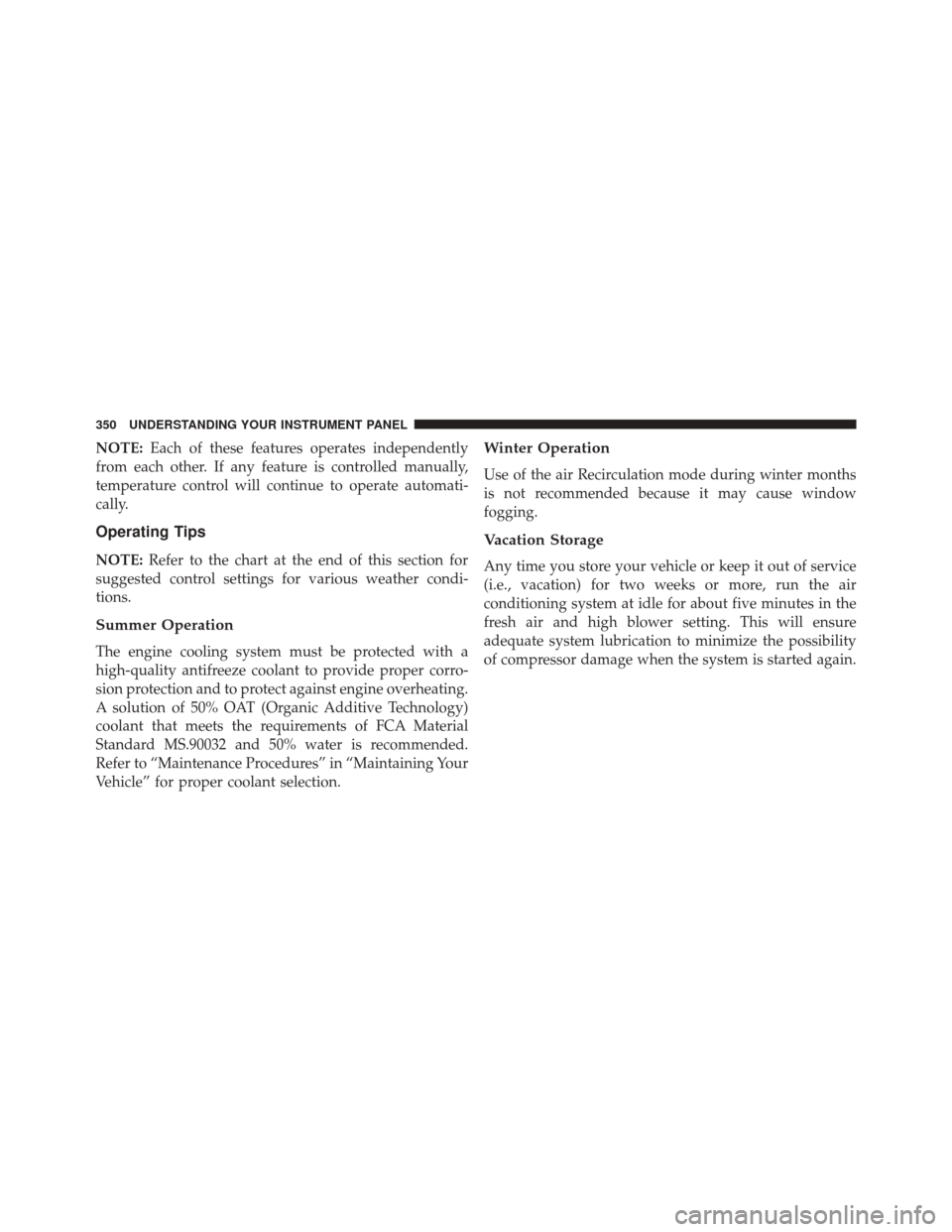 350 UNDERSTANDING YOUR INSTRUMENT PANEL

NOTE: Each of these features operates independently from each other. If any feature is controlled manually, temperature control will continue to operate automatically.

Operating Tips

NOTE: Refer to the chart at the end of this section for suggested control settings for various weather conditions.

Summer Operation

The engine cooling system must be protected with a high-quality antifreeze coolant to provide proper corrosion protection and to protect against engine overheating. A solution of 50% OAT (Organic Additive Technology) coolant that meets the requirements of FCA Material Standard MS.90032 and 50% water is recommended. Refer to “Maintenance Procedures” in “Maintaining Your Vehicle” for proper coolant selection.

Winter Operation

Use of the air Recirculation mode during winter months is not recommended because it may cause window fogging.

Vacation Storage

Any time you store your vehicle or keep it out of service (i.e., vacation) for two weeks or more, run the air conditioning system at idle for about five minutes in the fresh air and high blower setting. This will ensure adequate system lubrication to minimize the possibility of compressor damage when the system is started again.

carmanualsonline.info